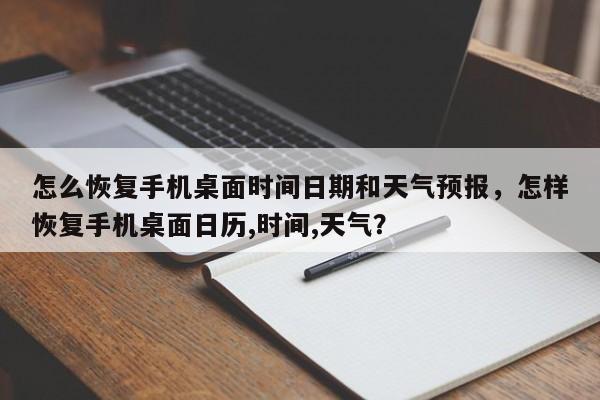 怎么恢复手机桌面时间日期和天气预报，怎样恢复手机桌面日历,时间,天气?